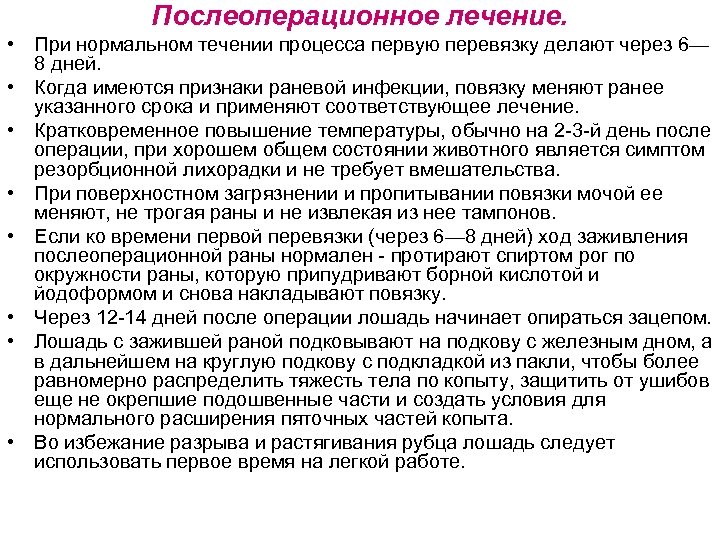 Послеоперационное лечение.

• При нормальном течении процесса первую перевязку делают через 6—8 дней.
• Когда имеются признаки раневой инфекции, повязку меняют ранее указанного срока и применяют соответствующее лечение.
• Кратковременное повышение температуры, обычно на 2-3-й день после операции, при хорошем общем состоянии животного является симптом резорбционной лихорадки и не требует вмешательства.
• При поверхностном загрязнении и пропитывании повязки мочой ее меняют, не трогая раны и не извлекая из нее тампонов.
• Если ко времени первой перевязки (через 6—8 дней) ход заживления послеоперационной раны нормален - протирают спиртом рог по окружности раны, которую припудривают борной кислотой и йодоформом и снова накладывают повязку.
• Через 12-14 дней после операции лошадь начинает опираться зацепом.
• Лошадь с зажившей раной подковывают на подкову с железным дном, а в дальнейшем на круглую подкову с подкладкой из пакли, чтобы более равномерно распределить тяжесть тела по копыту, защитить от ушибов еще не окрепшие подошвенные части и создать условия для нормального расширения пяточных частей копыта.
• Во избежание разрыва и растягивания рубца лошадь следует использовать первое время на легкой работе.